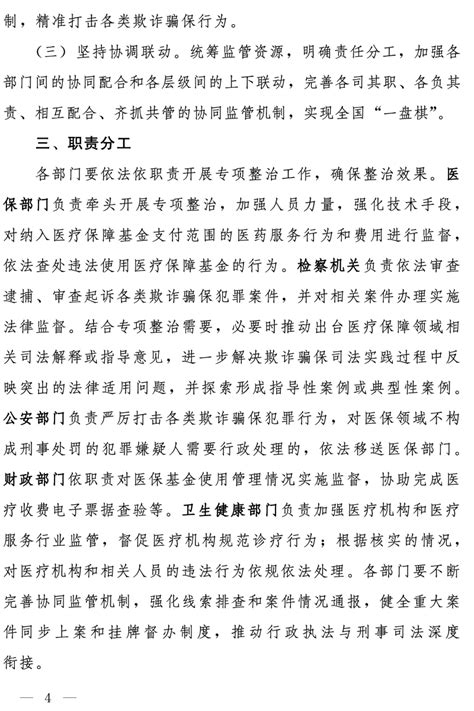 制，精准打击各类欺诈骗保行为。

（三）坚持协调联动。统筹监管资源，明确责任分工，加强各部门间的协同配合和各层级间的上下联动，完善各司其职、各负其责、相互配合、齐抓共管的协同监管机制，实现全国“一盘棋”。

三、职责分工

各部门要依法依职责开展专项整治工作，确保整治效果。医保部门负责牵头开展专项整治，加强人员力量，强化技术手段，对纳入医疗保障基金支付范围的医药服务行为和费用进行监督，依法查处违法使用医疗保障基金的行为。检察机关负责依法审查逮捕、审查起诉各类欺诈骗保犯罪案件，并对相关案件办理实施法律监督。结合专项整治需要，必要时推动出台医疗保障领域相关司法解释或指导意见，进一步解决欺诈骗保司法实践过程中反映突出的法律适用问题，并探索形成指导性案例或典型性案例。公安部门负责严厉打击各类欺诈骗保犯罪行为，对医保领域不构成刑事处罚的犯罪嫌疑人需要行政处理的，依法移送医保部门。财政部门依职责对医保基金使用管理情况实施监督，协助完成医疗收费电子票据查验等。卫生健康部门负责加强医疗机构和医疗服务行业监管，督促医疗机构规范诊疗行为；根据核实的情况，对医疗机构和相关人员的违法行为依规依法处理。各部门要不断完善协同监管机制，强化线索排查和案件情况通报，健全重大案件同步上案和挂牌督办制度，推动行政执法与刑事司法深度衔接。

— 4 —